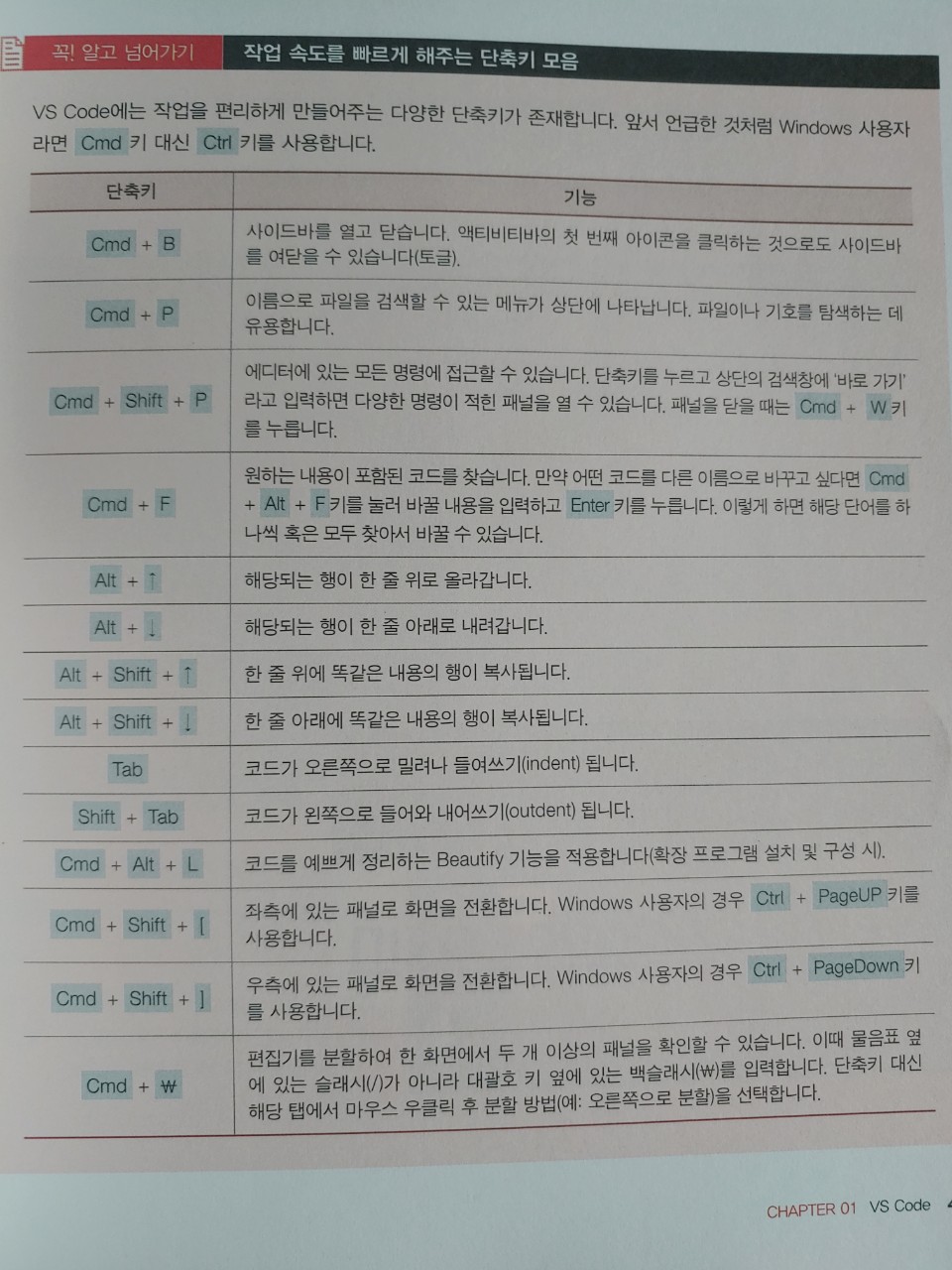 꼭! 알고 넘어가기 작업 속도를 빠르게 해주는 단축키 모음

VS Code에는 작업을 편리하게 만들어주는 다양한 단축키가 존재합니다. 앞서 언급한 것처럼 Windows 사용자라면 Cmd 키 대신 Ctrl 키를 사용합니다.

| 단축키 | 기능 |
|---|---|
| Cmd + B | 사이드바를 열고 닫습니다. 액티비티바의 첫 번째 아이콘을 클릭하는 것으로도 사이드바를 여닫을 수 있습니다(토글). |
| Cmd + P | 이름으로 파일을 검색할 수 있는 메뉴가 상단에 나타납니다. 파일이나 기호를 탐색하는 데 유용합니다. |
| Cmd + Shift + P | 에디터에 있는 모든 명령에 접근할 수 있습니다. 단축키를 누르고 상단의 검색창에 '바로 가기'라고 입력하면 다양한 명령이 적힌 패널을 열 수 있습니다. 패널을 닫을 때는 Cmd + W 키를 누릅니다. |
| Cmd + F | 원하는 내용이 포함된 코드를 찾습니다. 만약 어떤 코드를 다른 이름으로 바꾸고 싶다면 Cmd + Alt + F 키를 눌러 바꿀 내용을 입력하고 Enter 키를 누릅니다. 이렇게 하면 해당 단어를 하나씩 혹은 모두 찾아서 바꿀 수 있습니다. |
| Alt + ↑ | 해당되는 행이 한 줄 위로 올라갑니다. |
| Alt + ↓ | 해당되는 행이 한 줄 아래로 내려갑니다. |
| Alt + Shift + ↑ | 한 줄 위에 똑같은 내용의 행이 복사됩니다. |
| Alt + Shift + ↓ | 한 줄 아래에 똑같은 내용의 행이 복사됩니다. |
| Tab | 코드가 오른쪽으로 밀려나 들여쓰기(indent) 됩니다. |
| Shift + Tab | 코드가 왼쪽으로 들어와 내어쓰기(outdent) 됩니다. |
| Cmd + Alt + L | 코드를 예쁘게 정리하는 Beautify 기능을 적용합니다(확장 프로그램 설치 및 구성 시). |
| Cmd + Shift + [ | 좌측에 있는 패널로 화면을 전환합니다. Windows 사용자의 경우 Ctrl + PageUP 키를 사용합니다. |
| Cmd + Shift + ] | 우측에 있는 패널로 화면을 전환합니다. Windows 사용자의 경우 Ctrl + PageDown 키를 사용합니다. |
| Cmd + ₩ | 편집기를 분할하여 한 화면에서 두 개 이상의 패널을 확인할 수 있습니다. 이때 물음표 옆에 있는 슬래시(/)가 아니라 대괄호 키 옆에 있는 백슬래시(₩)를 입력합니다. 단축키 대신 해당 탭에서 마우스 우클릭 후 분할 방법(예: 오른쪽으로 분할)을 선택합니다. |

CHAPTER 01 VS Code